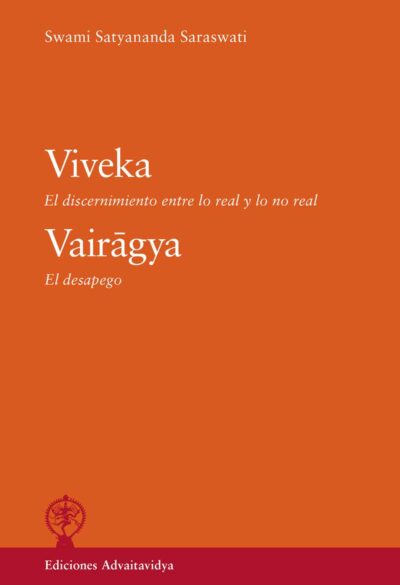 Swami Satyananda Saraswati

Viveka

El discernimiento entre lo real y lo no real

Vairāgya

El desapego

Ediciones Advaitavidya